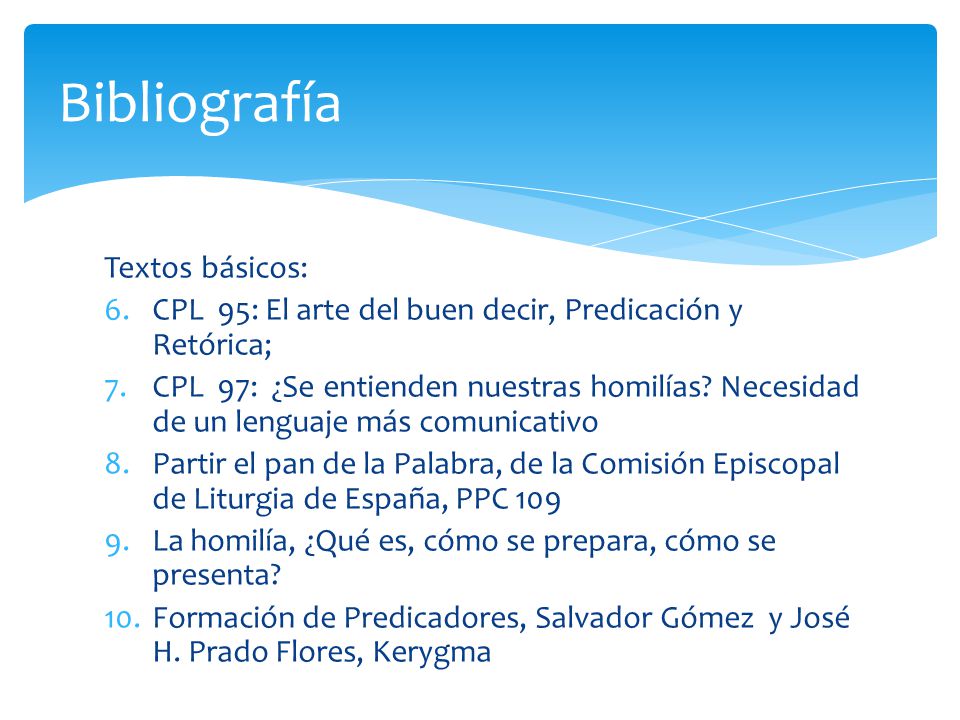 Bibliografía

Textos básicos:
6. CPL 95: El arte del buen decir, Predicación y Retórica;
7. CPL 97: ¿Se entienden nuestras homilías? Necesidad de un lenguaje más comunicativo
8. Partir el pan de la Palabra, de la Comisión Episcopal de Liturgia de España, PPC 109
9. La homilía, ¿Qué es, cómo se prepara, cómo se presenta?
10. Formación de Predicadores, Salvador Gómez y José H. Prado Flores, Kerygma